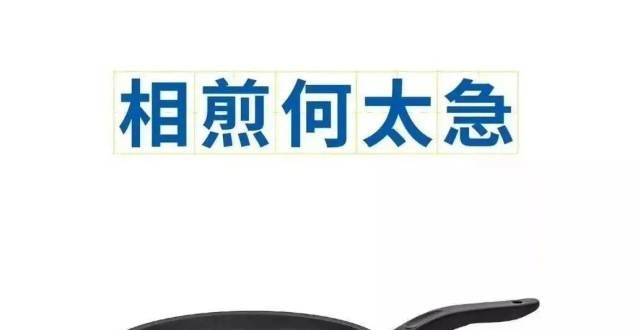 相煎何太急